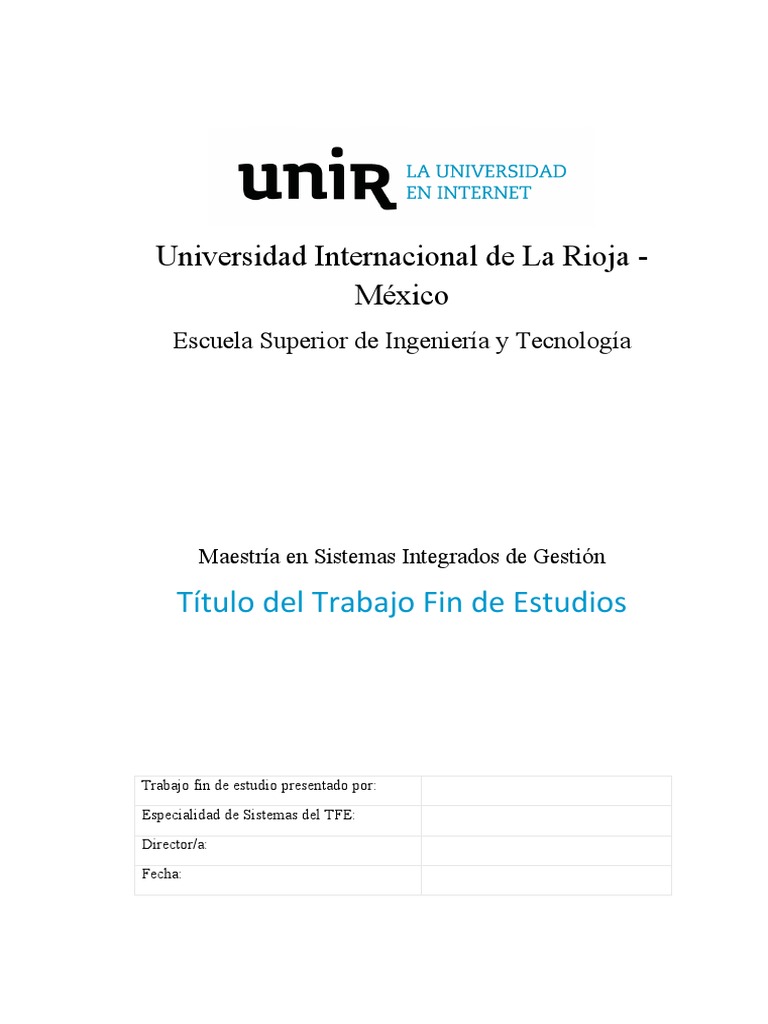 unir LA UNIVERSIDAD EN INTERNET

Universidad Internacional de La Rioja - México

Escuela Superior de Ingeniería y Tecnología

Maestría en Sistemas Integrados de Gestión

Título del Trabajo Fin de Estudios

| Trabajo fin de estudio presentado por: | |
|---|---|
| Especialidad de Sistemas del TFE: | |
| Director/a: | |
| Fecha: | |